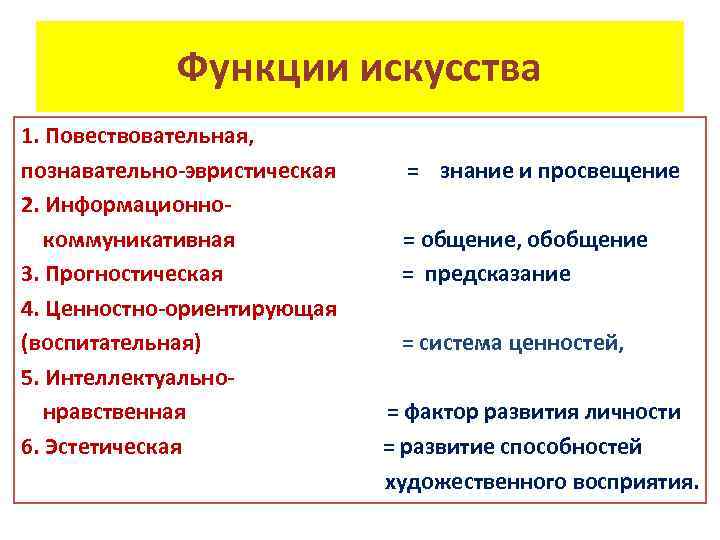 Функции искусства

1. Повествовательная, познавательно-эвристическая = знание и просвещение

2. Информационно-коммуникативная = общение, обобщение

3. Прогностическая = предсказание

4. Ценностно-ориентирующая (воспитательная) = система ценностей,

5. Интеллектуально-нравственная = фактор развития личности

6. Эстетическая = развитие способностей художественного восприятия.